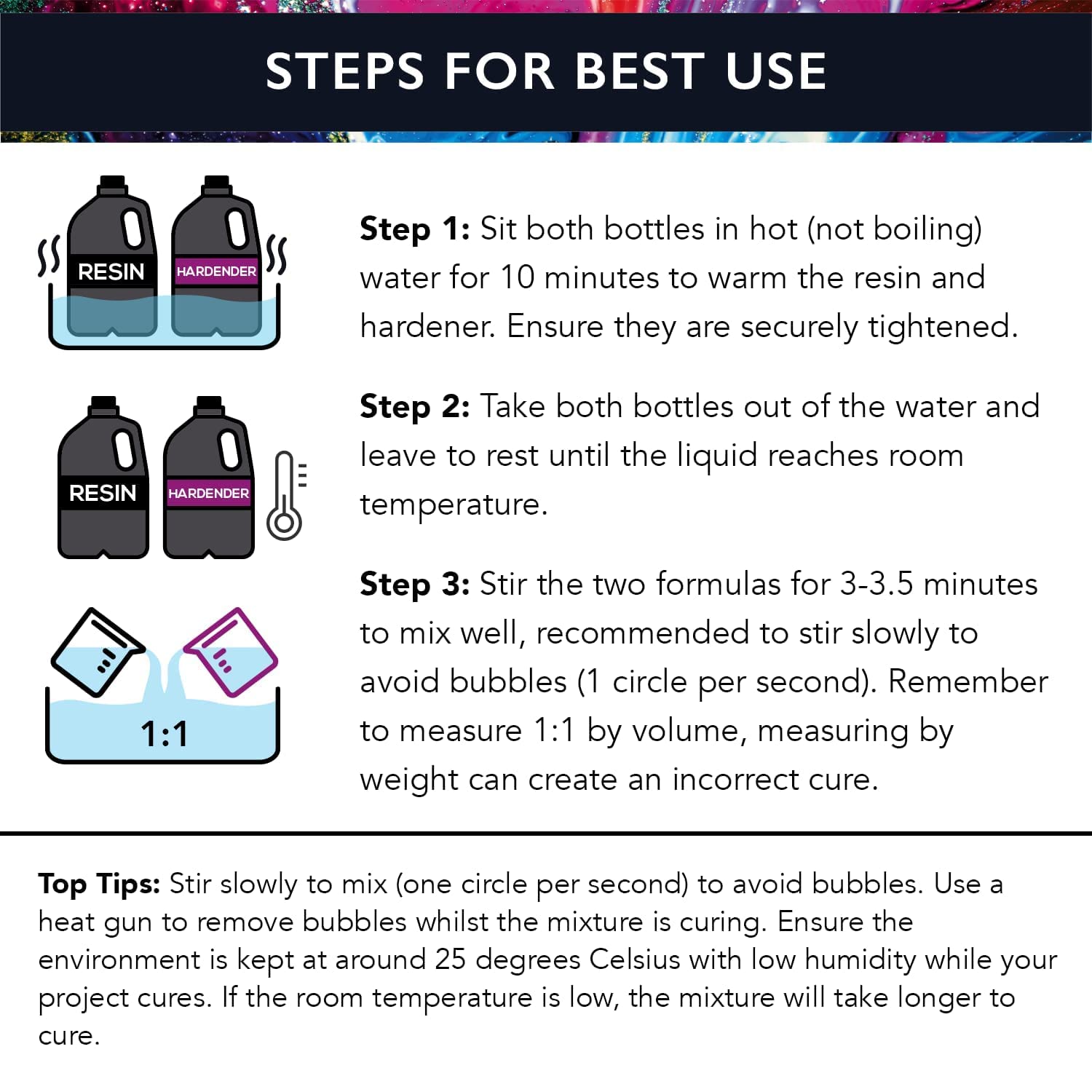 STEPS FOR BEST USE

RESIN HARDENDER

Step 1: Sit both bottles in hot (not boiling) water for 10 minutes to warm the resin and hardener. Ensure they are securely tightened.

RESIN HARDENDER

Step 2: Take both bottles out of the water and leave to rest until the liquid reaches room temperature.

1:1

Step 3: Stir the two formulas for 3-3.5 minutes to mix well, recommended to stir slowly to avoid bubbles (1 circle per second). Remember to measure 1:1 by volume, measuring by weight can create an incorrect cure.

Top Tips: Stir slowly to mix (one circle per second) to avoid bubbles. Use a heat gun to remove bubbles whilst the mixture is curing. Ensure the environment is kept at around 25 degrees Celsius with low humidity while your project cures. If the room temperature is low, the mixture will take longer to cure.